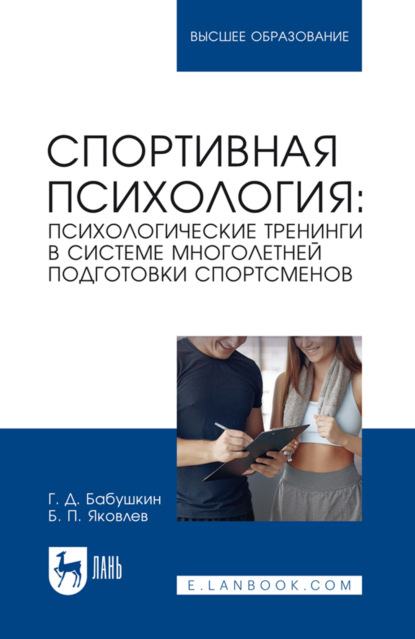 ВЫСШЕЕ ОБРАЗОВАНИЕ

СПОРТИВНАЯ ПСИХОЛОГИЯ: ПСИХОЛОГИЧЕСКИЕ ТРЕНИНГИ В СИСТЕМЕ МНОГОЛЕТНЕЙ ПОДГОТОВКИ СПОРТСМЕНОВ

Г. Д. Бабушкин
Б. П. Яковлев

ЛАНЬ

E.LANBOOK.COM